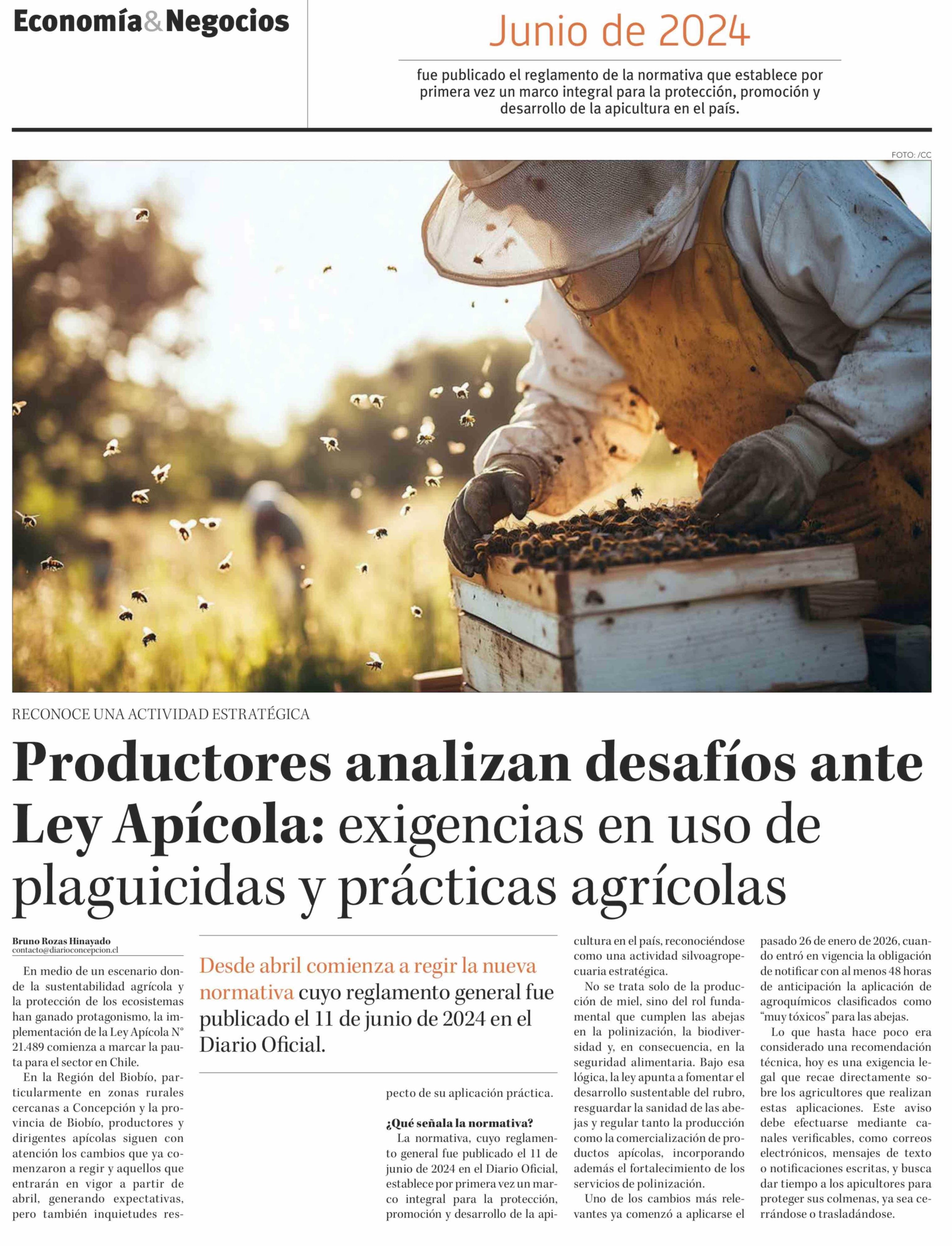 Economía&Negocios

Junio de 2024

fue publicado el reglamento de la normativa que establece por primera vez un marco integral para la protección, promoción y desarrollo de la apicultura en el país.

FOTO: /CC

RECONOCE UNA ACTIVIDAD ESTRATÉGICA

Productores analizan desafíos ante Ley Apícola: exigencias en uso de plaguicidas y prácticas agrícolas

Bruno Rozas Hinayado
contacto@diarioconcepcion.cl

En medio de un escenario donde la sustentabilidad agrícola y la protección de los ecosistemas han ganado protagonismo, la implementación de la Ley Apícola N° 21.489 comienza a marcar la pauta para el sector en Chile.

En la Región del Biobío, particularmente en zonas rurales cercanas a Concepción y la provincia de Biobío, productores y dirigentes apícolas siguen con atención los cambios que ya comenzaron a regir y aquellos que entrarán en vigor a partir de abril, generando expectativas, pero también inquietudes respecto de su aplicación práctica.

Desde abril comienza a regir la nueva normativa cuyo reglamento general fue publicado el 11 de junio de 2024 en el Diario Oficial.

¿Qué señala la normativa?

La normativa, cuyo reglamento general fue publicado el 11 de junio de 2024 en el Diario Oficial, establece por primera vez un marco integral para la protección, promoción y desarrollo de la apicultura en el país, reconociéndose como una actividad silvoagropecuaria estratégica.

No se trata solo de la producción de miel, sino del rol fundamental que cumplen las abejas en la polinización, la biodiversidad y, en consecuencia, en la seguridad alimentaria. Bajo esa lógica, la ley apunta a fomentar el desarrollo sustentable del rubro, resguardar la sanidad de las abejas y regular tanto la producción como la comercialización de productos apícolas, incorporando además el fortalecimiento de los servicios de polinización.

Uno de los cambios más relevantes ya comenzó a aplicarse el pasado 26 de enero de 2026, cuando entró en vigencia la obligación de notificar con al menos 48 horas de anticipación la aplicación de agroquímicos clasificados como "muy tóxicos" para las abejas.

Lo que hasta hace poco era considerado una recomendación técnica, hoy es una exigencia legal que recae directamente sobre los agricultores que realizan estas aplicaciones. Este aviso debe efectuarse mediante canales verificables, como correos electrónicos, mensajes de texto o notificaciones escritas, y busca dar tiempo a los apicultores para proteger sus colmenas, ya sea cerrándose o trasladándose.